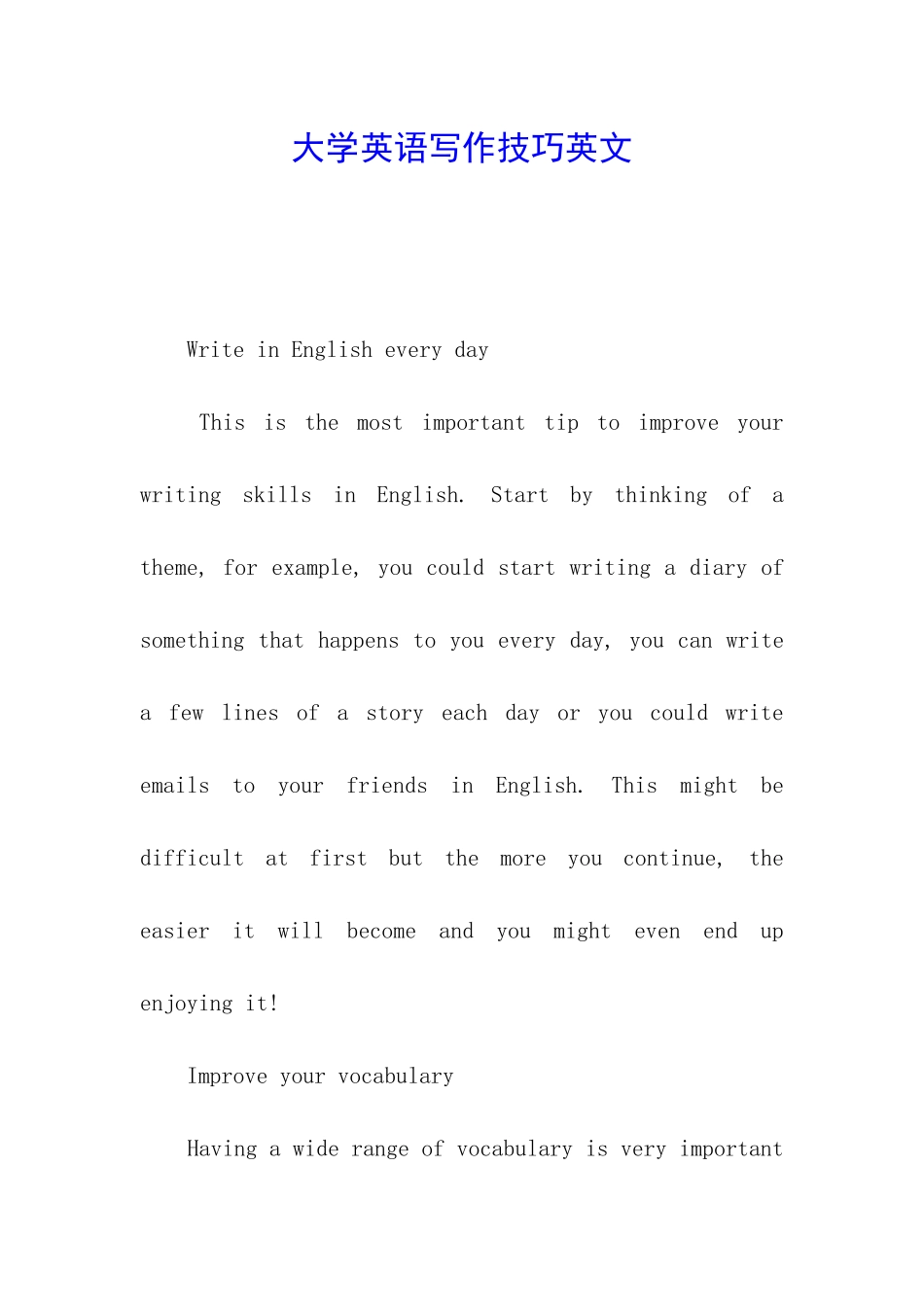 大学英语写作技巧英文

Write in English every day

This is the most important tip to improve your writing skills in English. Start by thinking of a theme, for example, you could start writing a diary of something that happens to you every day, you can write a few lines of a story each day or you could write emails to your friends in English. This might be difficult at first but the more you continue, the easier it will become and you might even end up enjoying it!

Improve your vocabulary

Having a wide range of vocabulary is very important